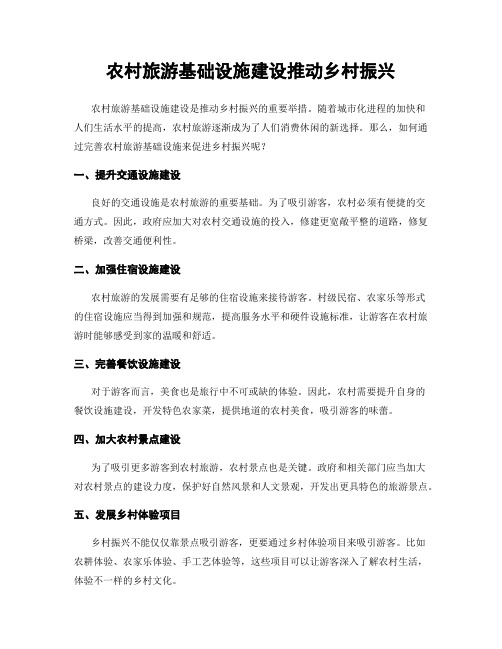 农村旅游基础设施建设推动乡村振兴

农村旅游基础设施建设是推动乡村振兴的重要举措。随着城市化进程的加快和人们生活水平的提高，农村旅游逐渐成为了人们消费休闲的新选择。那么，如何通过完善农村旅游基础设施来促进乡村振兴呢？

一、提升交通设施建设

良好的交通设施是农村旅游的重要基础。为了吸引游客，农村必须有便捷的交通方式。因此，政府应加大对农村交通设施的投入，修建更宽敞平整的道路，修复桥梁，改善交通便利性。

二、加强住宿设施建设

农村旅游的发展需要有足够的住宿设施来接待游客。村级民宿、农家乐等形式的住宿设施应当得到加强和规范，提高服务水平和硬件设施标准，让游客在农村旅游时能够感受到家的温暖和舒适。

三、完善餐饮设施建设

对于游客而言，美食也是旅行中不可或缺的体验。因此，农村需要提升自身的餐饮设施建设，开发特色农家菜，提供地道的农村美食，吸引游客的味蕾。

四、加大农村景点建设

为了吸引更多游客到农村旅游，农村景点也是关键。政府和相关部门应当加大对农村景点的建设力度，保护好自然风景和人文景观，开发出更具特色的旅游景点。

五、发展乡村体验项目

乡村振兴不能仅仅靠景点吸引游客，更要通过乡村体验项目来吸引游客。比如农耕体验、农家乐体验、手工艺体验等，这些项目可以让游客深入了解农村生活，体验不一样的乡村文化。